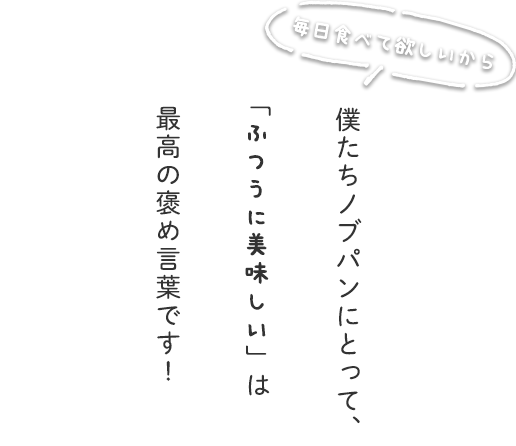 毎日食べて欲しいから

僕たちノブパンにとって、
「ふつうに美味しい」は
最高の褒め言葉です！